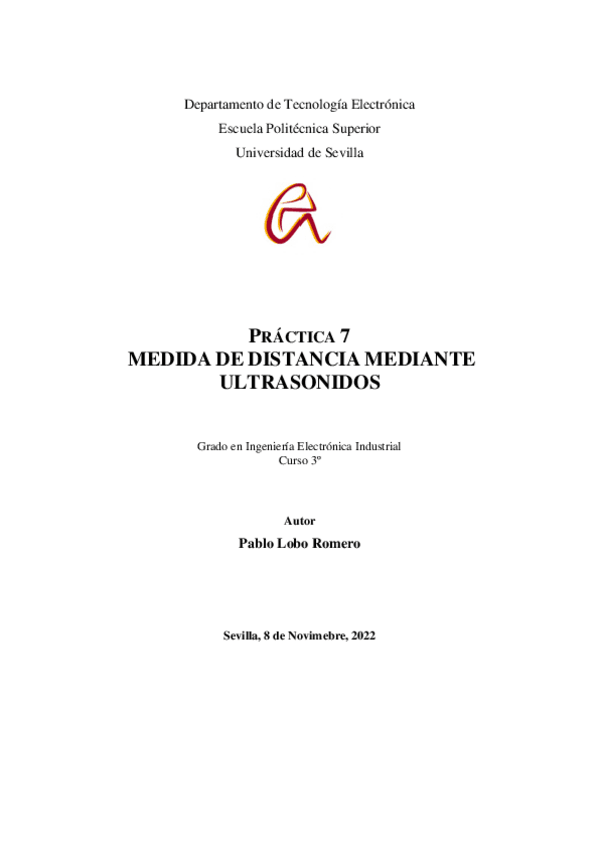 Departamento de Tecnología Electrónica
Escuela Politécnica Superior
Universidad de Sevilla

PRÁCTICA 7
MEDIDA DE DISTANCIA MEDIANTE ULTRASONIDOS

Grado en Ingeniería Electrónica Industrial
Curso 3º

Autor
Pablo Lobo Romero

Sevilla, 8 de Novimebre, 2022